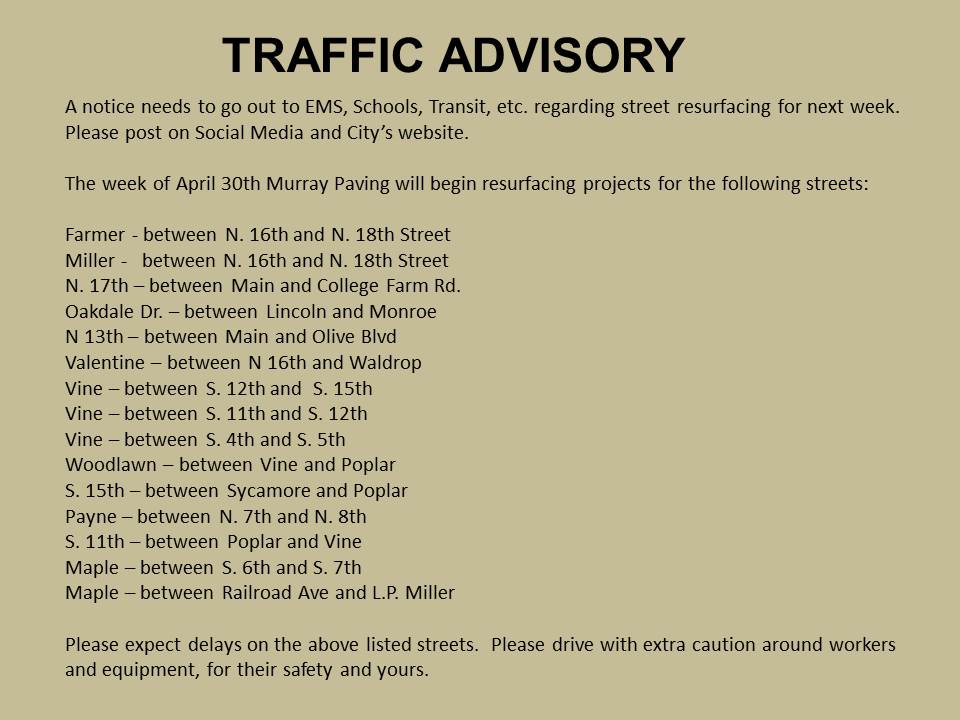 TRAFFIC ADVISORY

A notice needs to go out to EMS, Schools, Transit, etc. regarding street resurfacing for next week. Please post on Social Media and City's website.

The week of April 30th Murray Paving will begin resurfacing projects for the following streets:

Farmer - between N. 16th and N. 18th Street
Miller - between N. 16th and N. 18th Street
N. 17th – between Main and College Farm Rd.
Oakdale Dr. – between Lincoln and Monroe
N 13th – between Main and Olive Blvd
Valentine – between N 16th and Waldrop
Vine – between S. 12th and S. 15th
Vine – between S. 11th and S. 12th
Vine – between S. 4th and S. 5th
Woodlawn – between Vine and Poplar
S. 15th – between Sycamore and Poplar
Payne – between N. 7th and N. 8th
S. 11th – between Poplar and Vine
Maple – between S. 6th and S. 7th
Maple – between Railroad Ave and L.P. Miller

Please expect delays on the above listed streets. Please drive with extra caution around workers and equipment, for their safety and yours.